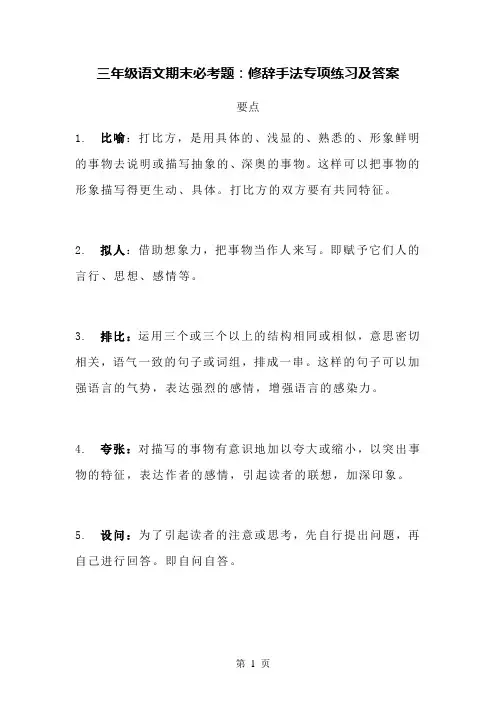 三年级语文期末必考题：修辞手法专项练习及答案

要点

1. 比喻：打比方，是用具体的、浅显的、熟悉的、形象鲜明的事物去说明或描写抽象的、深奥的事物。这样可以把事物的形象描写得更生动、具体。打比方的双方要有共同特征。

2. 拟人：借助想象力，把事物当作人来写。即赋予它们人的言行、思想、感情等。

3. 排比：运用三个或三个以上的结构相同或相似，意思密切相关，语气一致的句子或词组，排成一串。这样的句子可以加强语言的气势，表达强烈的感情，增强语言的感染力。

4. 夸张：对描写的事物有意识地加以夸大或缩小，以突出事物的特征，表达作者的感情，引起读者的联想，加深印象。

5. 设问：为了引起读者的注意或思考，先自行提出问题，再自己进行回答。即自问自答。

第 1 页